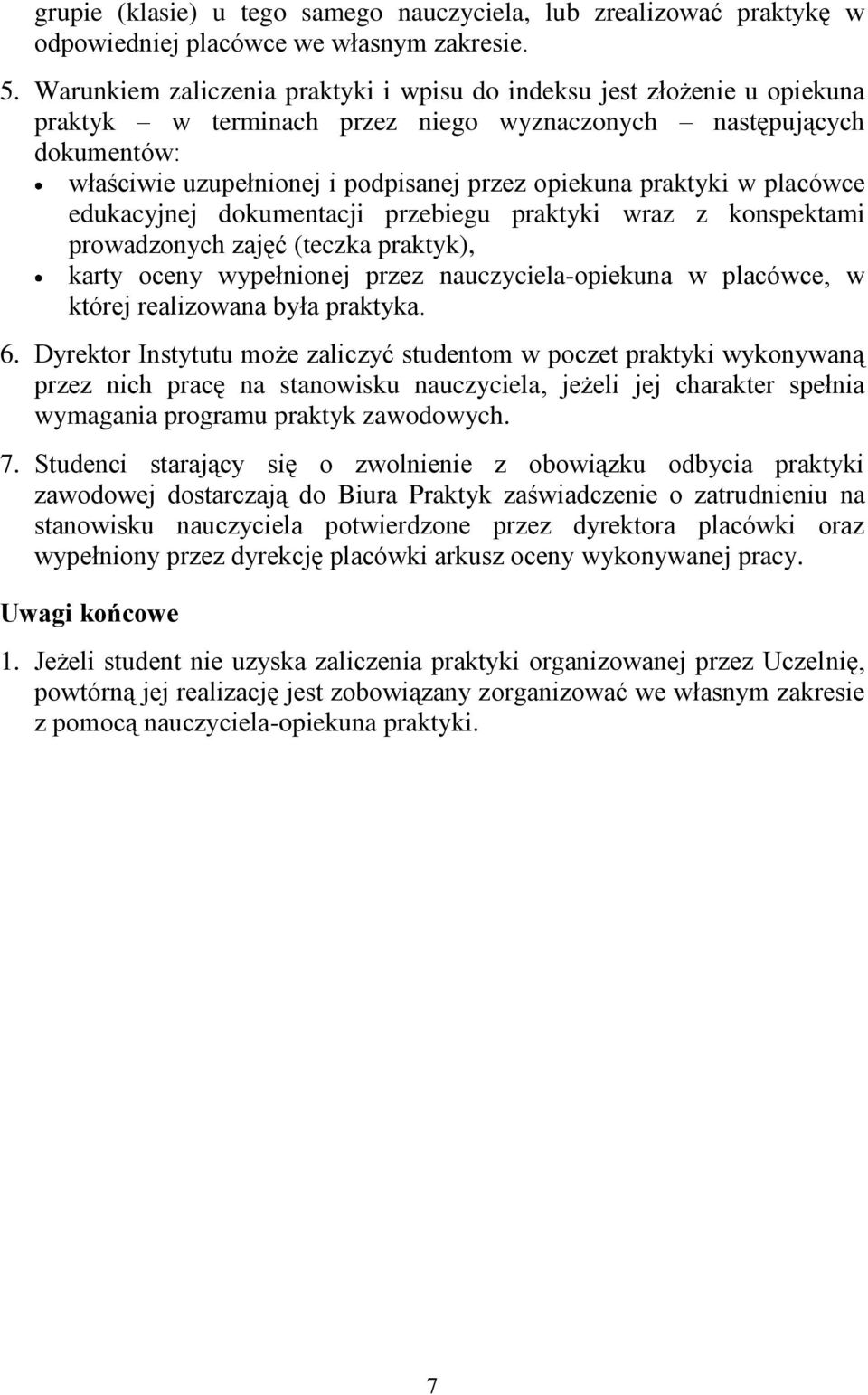 grupie (klasie) u tego samego nauczyciela, lub zrealizować praktykę w odpowiedniej placówce we własnym zakresie.

5. Warunkiem zaliczenia praktyki i wpisu do indeksu jest złożenie u opiekuna praktyk – w terminach przez niego wyznaczonych – następujących dokumentów:
• właściwie uzupełnionej i podpisanej przez opiekuna praktyki w placówce edukacyjnej dokumentacji przebiegu praktyki wraz z konspektami prowadzonych zajęć (teczka praktyk),
• karty oceny wypełnionej przez nauczyciela-opiekuna w placówce, w której realizowana była praktyka.

6. Dyrektor Instytutu może zaliczyć studentom w poczet praktyki wykonywaną przez nich pracę na stanowisku nauczyciela, jeżeli jej charakter spełnia wymagania programu praktyk zawodowych.

7. Studenci starający się o zwolnienie z obowiązku odbycia praktyki zawodowej dostarczają do Biura Praktyk zaświadczenie o zatrudnieniu na stanowisku nauczyciela potwierdzone przez dyrektora placówki oraz wypełniony przez dyrekcję placówki arkusz oceny wykonywanej pracy.

Uwagi końcowe

1. Jeżeli student nie uzyska zaliczenia praktyki organizowanej przez Uczelnię, powtórną jej realizację jest zobowiązany zorganizować we własnym zakresie z pomocą nauczyciela-opiekuna praktyki.

7